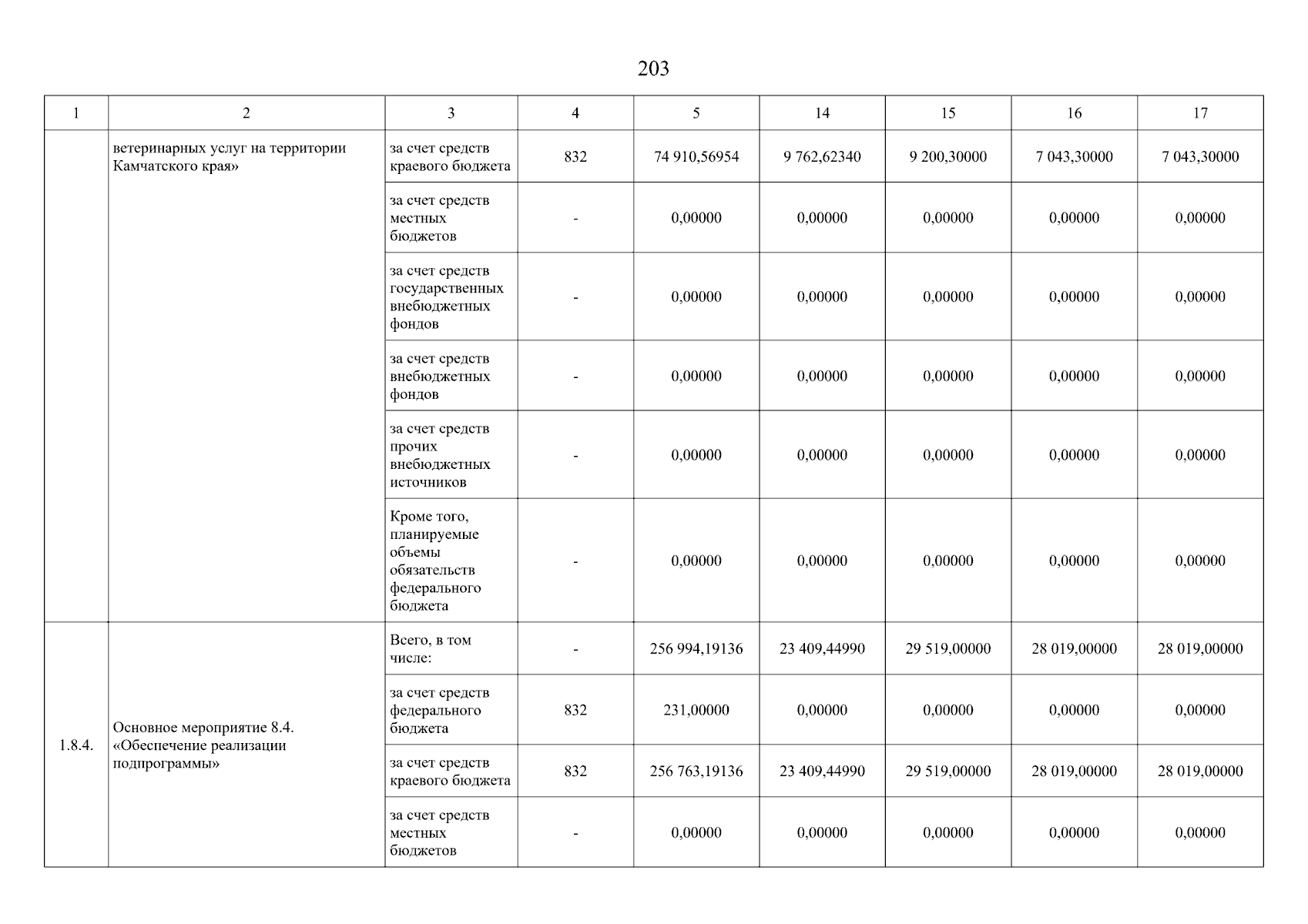 203

| 1 | 2 | 3 | 4 | 5 | 14 | 15 | 16 | 17 |
|---|---|---|---|---|---|---|---|---|
| | ветеринарных услуг на территории Камчатского края» | за счет средств краевого бюджета | 832 | 74 910,56954 | 9 762,62340 | 9 200,30000 | 7 043,30000 | 7 043,30000 |
| | | за счет средств местных бюджетов | - | 0,00000 | 0,00000 | 0,00000 | 0,00000 | 0,00000 |
| | | за счет средств государственных внебюджетных фондов | - | 0,00000 | 0,00000 | 0,00000 | 0,00000 | 0,00000 |
| | | за счет средств внебюджетных фондов | - | 0,00000 | 0,00000 | 0,00000 | 0,00000 | 0,00000 |
| | | за счет средств прочих внебюджетных источников | - | 0,00000 | 0,00000 | 0,00000 | 0,00000 | 0,00000 |
| | | Кроме того, планируемые объемы обязательств федерального бюджета | - | 0,00000 | 0,00000 | 0,00000 | 0,00000 | 0,00000 |
| 1.8.4. | Основное мероприятие 8.4. «Обеспечение реализации подпрограммы» | Всего, в том числе: | - | 256 994,19136 | 23 409,44990 | 29 519,00000 | 28 019,00000 | 28 019,00000 |
| | | за счет средств федерального бюджета | 832 | 231,00000 | 0,00000 | 0,00000 | 0,00000 | 0,00000 |
| | | за счет средств краевого бюджета | 832 | 256 763,19136 | 23 409,44990 | 29 519,00000 | 28 019,00000 | 28 019,00000 |
| | | за счет средств местных бюджетов | - | 0,00000 | 0,00000 | 0,00000 | 0,00000 | 0,00000 |